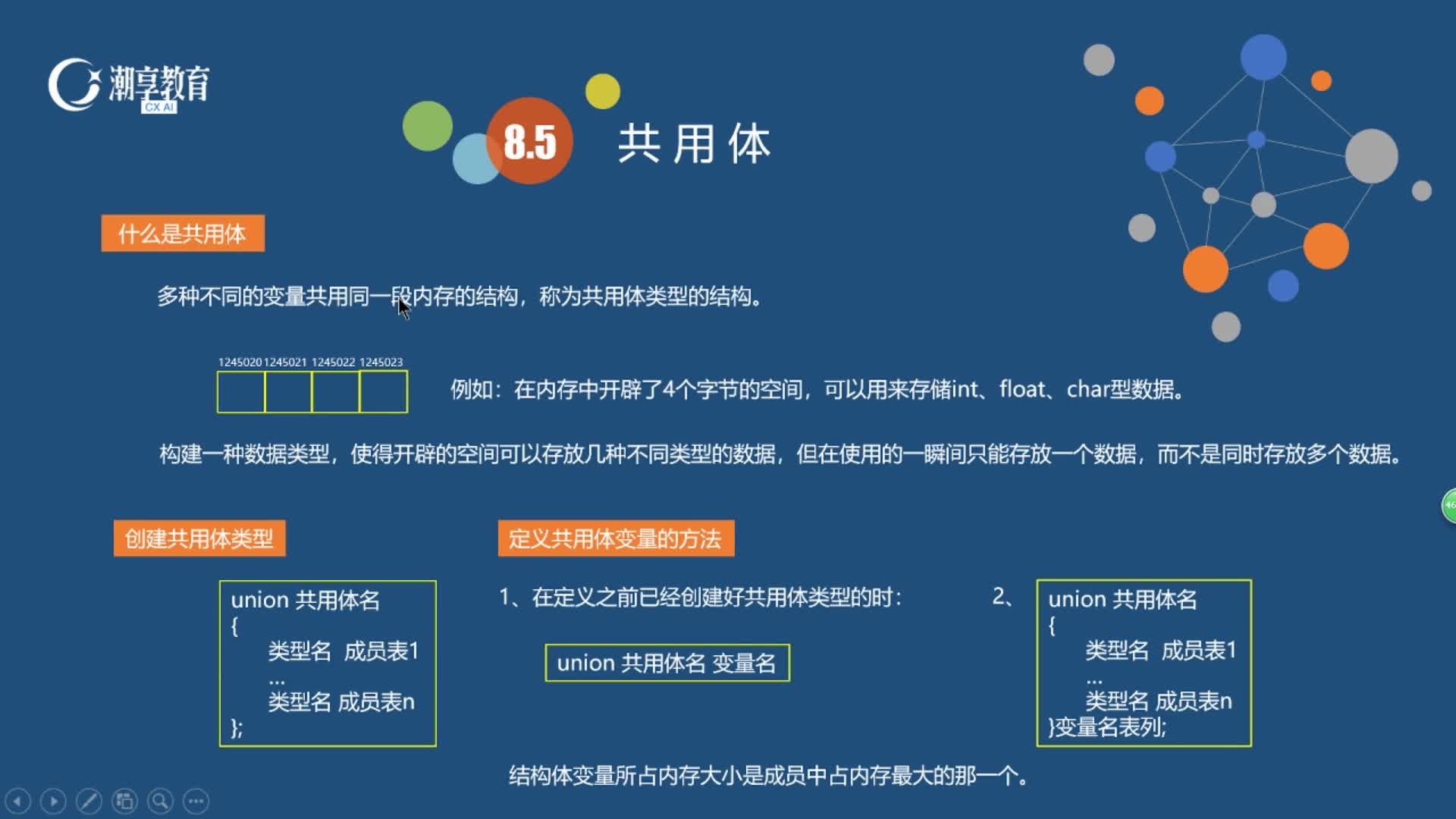 潮享教育
CX AI

8.5 共用体

什么是共用体

多种不同的变量共用同一段内存的结构，称为共用体类型的结构。

1245020 1245021 1245022 1245023

例如：在内存中开辟了4个字节的空间，可以用来存储int、float、char型数据。

构建一种数据类型，使得开辟的空间可以存放几种不同类型的数据，但在使用的一瞬间只能存放一个数据，而不是同时存放多个数据。

创建共用体类型

union 共用体名
{
类型名 成员表1
...
类型名 成员表n
};

定义共用体变量的方法

1、在定义之前已经创建好共用体类型的时：

union 共用体名 变量名

2、

union 共用体名
{
类型名 成员表1
...
类型名 成员表n
}变量名表列;

结构体变量所占内存大小是成员中占内存最大的那一个。